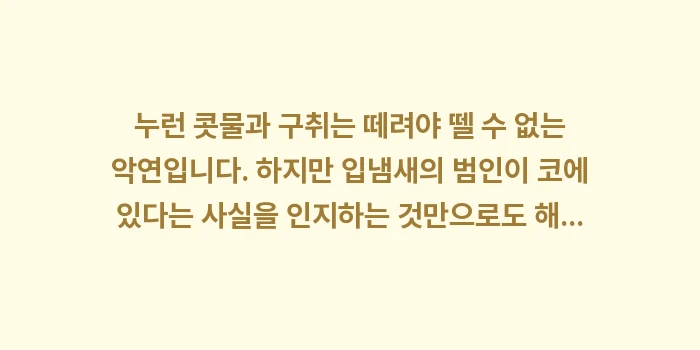 누런 콧물과 구취는 떼려야 뗄 수 없는 악연입니다. 하지만 입냄새의 범인이 코에 있다는 사실을 인지하는 것만으로도 해...